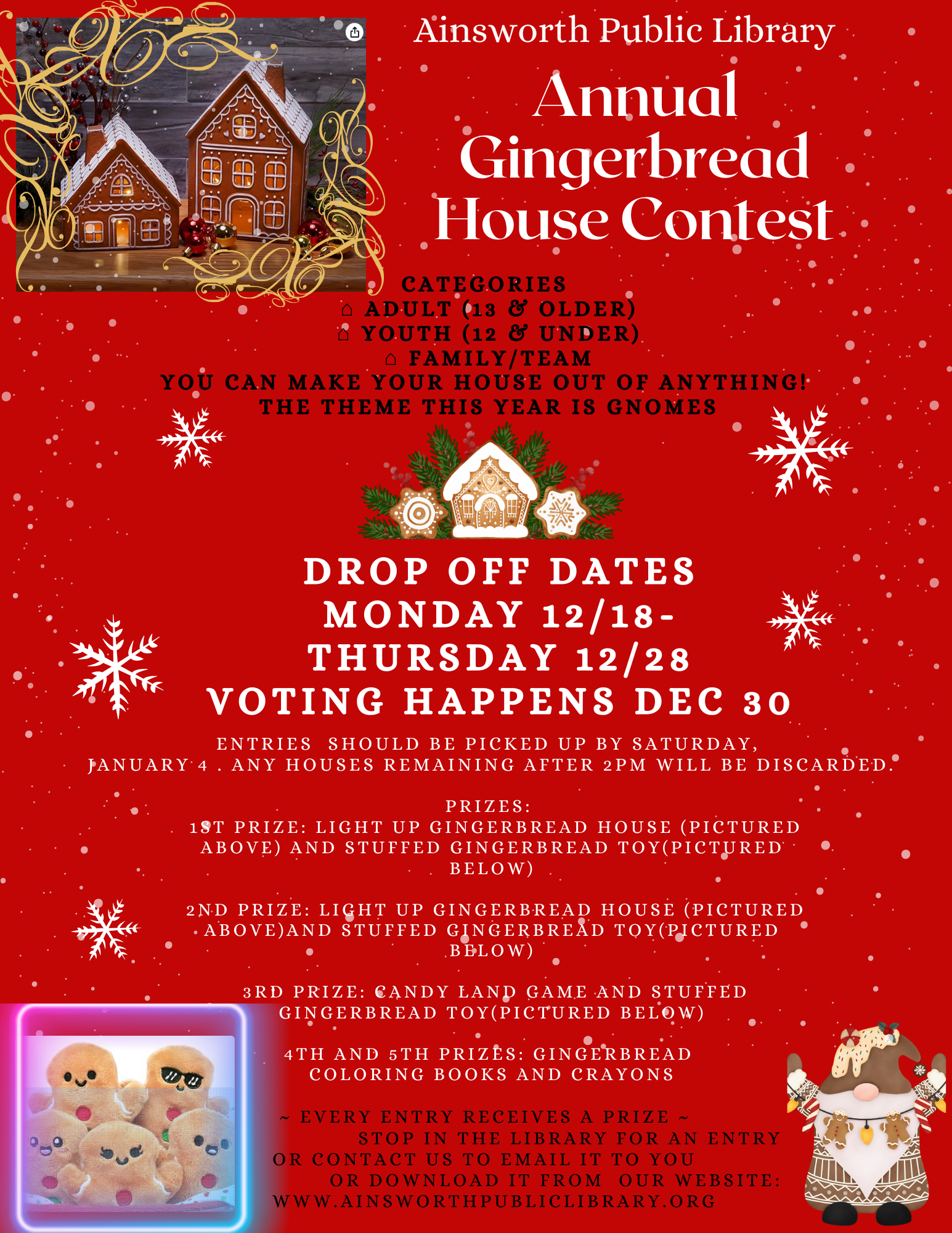 Ainsworth Public Library

Annual Gingerbread House Contest

CATEGORIES
⌂ ADULT (13 & OLDER)
⌂ YOUTH (12 & UNDER)
⌂ FAMILY/TEAM
YOU CAN MAKE YOUR HOUSE OUT OF ANYTHING!
THE THEME THIS YEAR IS GNOMES

DROP OFF DATES
MONDAY 12/18-
THURSDAY 12/28
VOTING HAPPENS DEC 30

ENTRIES SHOULD BE PICKED UP BY SATURDAY, JANUARY 4 . ANY HOUSES REMAINING AFTER 2PM WILL BE DISCARDED.

PRIZES:
1ST PRIZE: LIGHT UP GINGERBREAD HOUSE (PICTURED ABOVE) AND STUFFED GINGERBREAD TOY(PICTURED BELOW)

2ND PRIZE: LIGHT UP GINGERBREAD HOUSE (PICTURED ABOVE)AND STUFFED GINGERBREAD TOY(PICTURED BELOW)

3RD PRIZE: CANDY LAND GAME AND STUFFED GINGERBREAD TOY(PICTURED BELOW)

4TH AND 5TH PRIZES: GINGERBREAD COLORING BOOKS AND CRAYONS

~ EVERY ENTRY RECEIVES A PRIZE ~
STOP IN THE LIBRARY FOR AN ENTRY
OR CONTACT US TO EMAIL IT TO YOU
OR DOWNLOAD IT FROM OUR WEBSITE:
WWW.AINSWORTHPUBLICLIBRARY.ORG